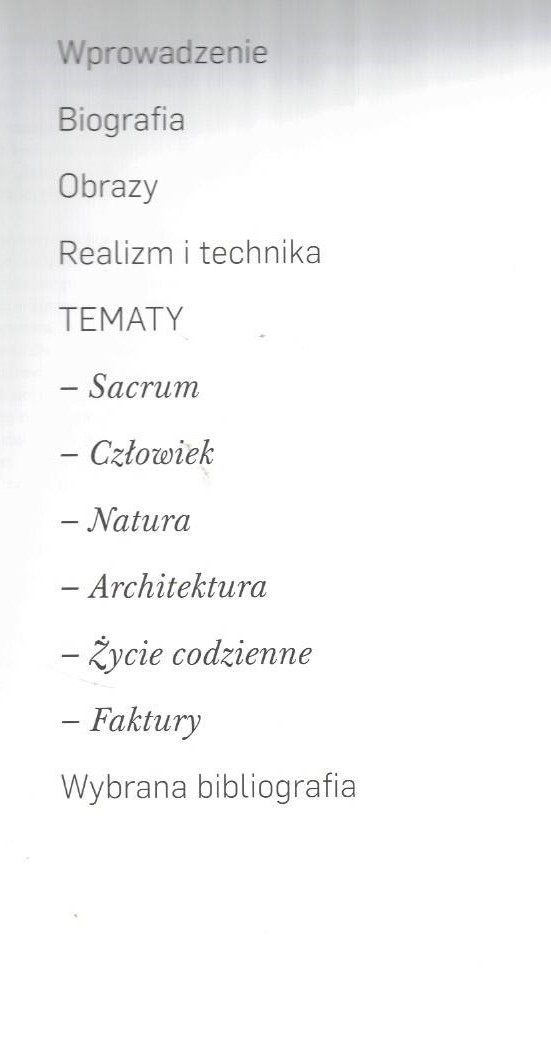 Wprowadzenie

Biografia

Obrazy

Realizm i technika

TEMATY

– Sacrum

– Człowiek

– Natura

– Architektura

– Życie codzienne

– Faktury

Wybrana bibliografia